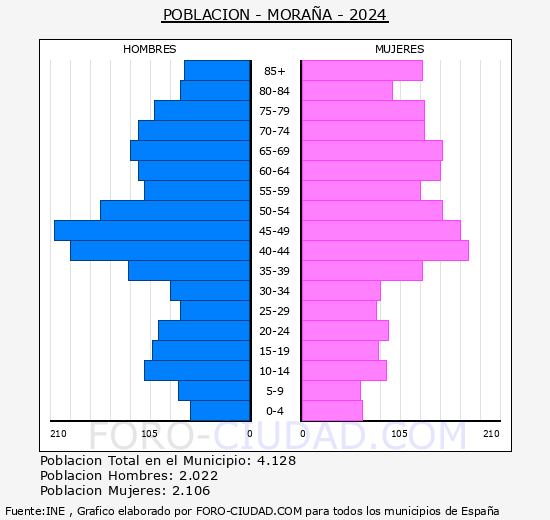 POBLACION - MORAÑA - 2024

HOMBRES

MUJERES

85+
80-84
75-79
70-74
65-69
60-64
55-59
50-54
45-49
40-44
35-39
30-34
25-29
20-24
15-19
10-14
5-9
0-4

210 105 0 0 105 210

FORO-CIUDAD.COM

Poblacion Total en el Municipio: 4.128
Poblacion Hombres: 2.022
Poblacion Mujeres: 2.106

Fuente:INE , Grafico elaborado por FORO-CIUDAD.COM para todos los municipios de España